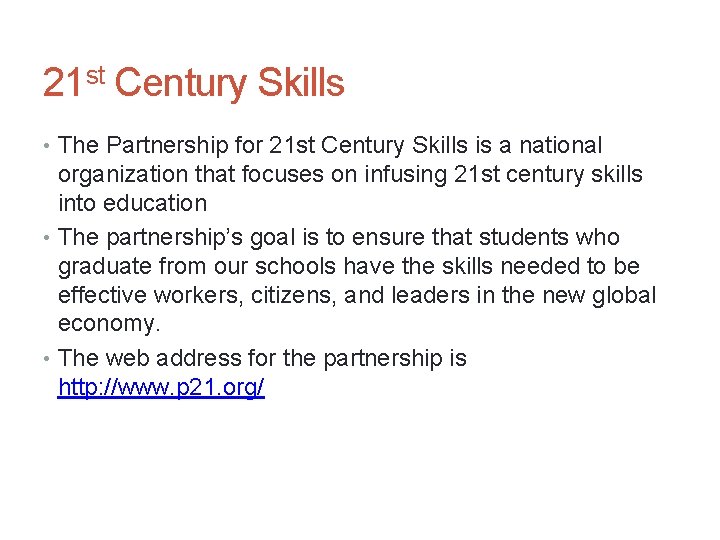 21st Century Skills

• The Partnership for 21st Century Skills is a national organization that focuses on infusing 21st century skills into education

• The partnership's goal is to ensure that students who graduate from our schools have the skills needed to be effective workers, citizens, and leaders in the new global economy.

• The web address for the partnership is http://www.p21.org/